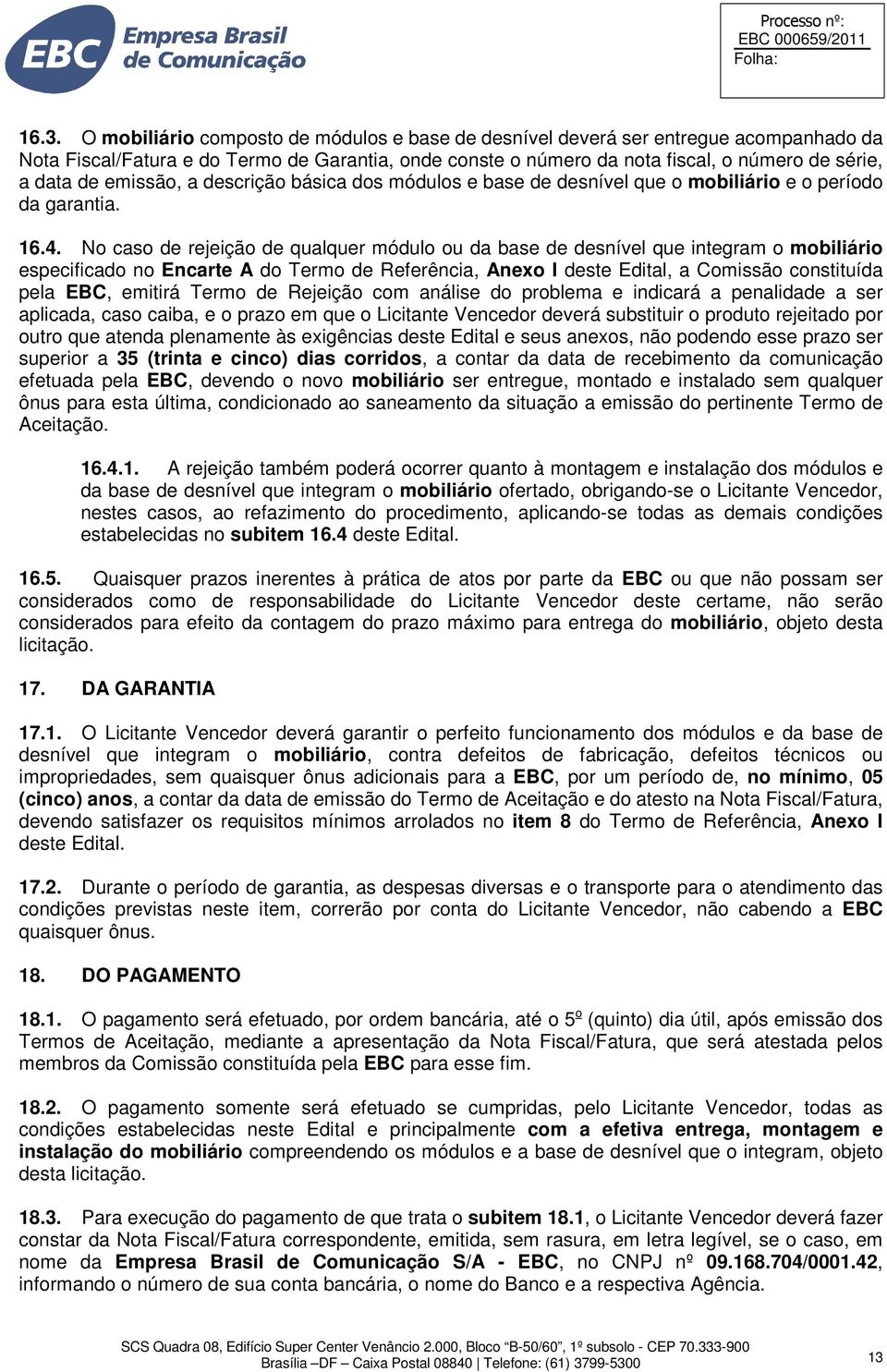 EBC Empresa Brasil de Comunicação

Processo nº:
EBC 000659/2011
Folha:

16.3. O mobiliário composto de módulos e base de desnível deverá ser entregue acompanhado da Nota Fiscal/Fatura e do Termo de Garantia, onde conste o número da nota fiscal, o número de série, a data de emissão, a descrição básica dos módulos e base de desnível que o mobiliário e o período da garantia.

16.4. No caso de rejeição de qualquer módulo ou da base de desnível que integram o mobiliário especificado no Encarte A do Termo de Referência, Anexo I deste Edital, a Comissão constituída pela EBC, emitirá Termo de Rejeição com análise do problema e indicará a penalidade a ser aplicada, caso caiba, e o prazo em que o Licitante Vencedor deverá substituir o produto rejeitado por outro que atenda plenamente às exigências deste Edital e seus anexos, não podendo esse prazo ser superior a 35 (trinta e cinco) dias corridos, a contar da data de recebimento da comunicação efetuada pela EBC, devendo o novo mobiliário ser entregue, montado e instalado sem qualquer ônus para esta última, condicionado ao saneamento da situação a emissão do pertinente Termo de Aceitação.

16.4.1. A rejeição também poderá ocorrer quanto à montagem e instalação dos módulos e da base de desnível que integram o mobiliário ofertado, obrigando-se o Licitante Vencedor, nestes casos, ao refazimento do procedimento, aplicando-se todas as demais condições estabelecidas no subitem 16.4 deste Edital.

16.5. Quaisquer prazos inerentes à prática de atos por parte da EBC ou que não possam ser considerados como de responsabilidade do Licitante Vencedor deste certame, não serão considerados para efeito da contagem do prazo máximo para entrega do mobiliário, objeto desta licitação.

17. DA GARANTIA

17.1. O Licitante Vencedor deverá garantir o perfeito funcionamento dos módulos e da base de desnível que integram o mobiliário, contra defeitos de fabricação, defeitos técnicos ou impropriedades, sem quaisquer ônus adicionais para a EBC, por um período de, no mínimo, 05 (cinco) anos, a contar da data de emissão do Termo de Aceitação e do atesto na Nota Fiscal/Fatura, devendo satisfazer os requisitos mínimos arrolados no item 8 do Termo de Referência, Anexo I deste Edital.

17.2. Durante o período de garantia, as despesas diversas e o transporte para o atendimento das condições previstas neste item, correrão por conta do Licitante Vencedor, não cabendo a EBC quaisquer ônus.

18. DO PAGAMENTO

18.1. O pagamento será efetuado, por ordem bancária, até o 5º (quinto) dia útil, após emissão dos Termos de Aceitação, mediante a apresentação da Nota Fiscal/Fatura, que será atestada pelos membros da Comissão constituída pela EBC para esse fim.

18.2. O pagamento somente será efetuado se cumpridas, pelo Licitante Vencedor, todas as condições estabelecidas neste Edital e principalmente com a efetiva entrega, montagem e instalação do mobiliário compreendendo os módulos e a base de desnível que o integram, objeto desta licitação.

18.3. Para execução do pagamento de que trata o subitem 18.1, o Licitante Vencedor deverá fazer constar da Nota Fiscal/Fatura correspondente, emitida, sem rasura, em letra legível, se o caso, em nome da Empresa Brasil de Comunicação S/A - EBC, no CNPJ nº 09.168.704/0001.42, informando o número de sua conta bancária, o nome do Banco e a respectiva Agência.

SCS Quadra 08, Edifício Super Center Venâncio 2.000, Bloco "B-50/60", 1º subsolo - CEP 70.333-900
Brasília –DF – Caixa Postal 08840 | Telefone: (61) 3799-5300

13